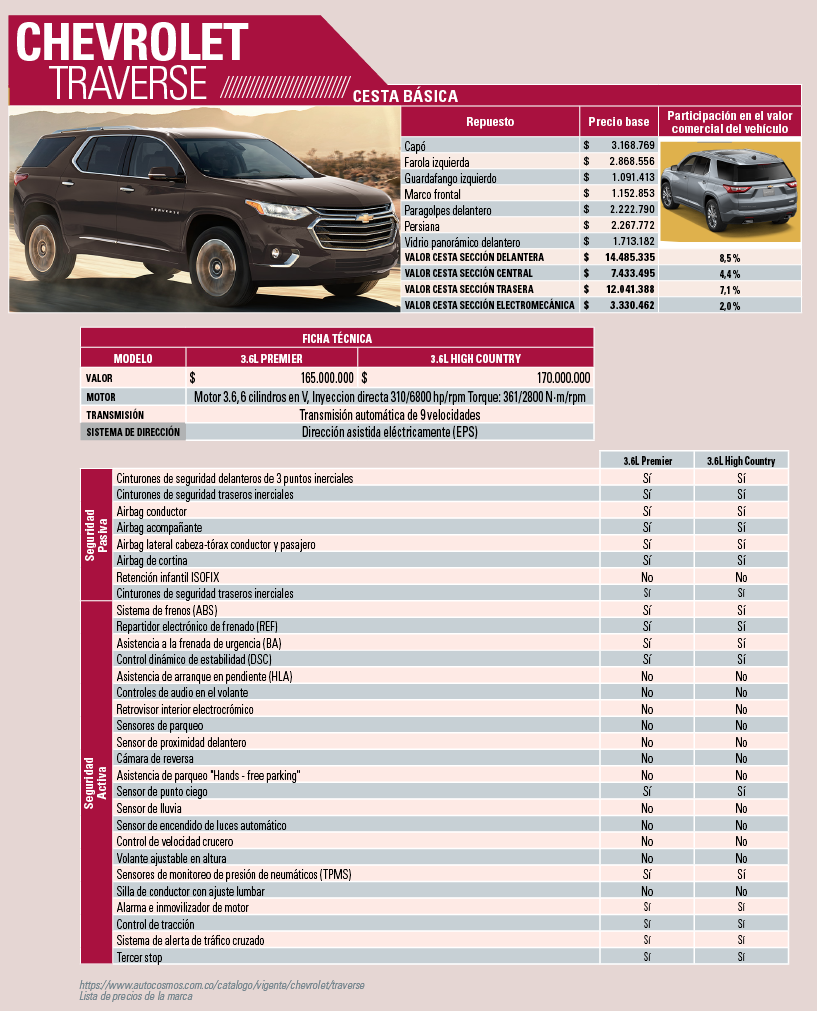 CHEVROLET
TRAVERSE

CESTA BÁSICA

| Repuesto | Precio base | Participación en el valor comercial del vehículo |
|---|---|---|
| Capó | $ 3.168.769 | |
| Farola izquierda | $ 2.868.556 | |
| Guardafango izquierdo | $ 1.091.413 | |
| Marco frontal | $ 1.152.853 | |
| Paragolpes delantero | $ 2.222.790 | |
| Persiana | $ 2.267.772 | |
| Vidrio panorámico delantero | $ 1.713.182 | |
| VALOR CESTA SECCIÓN DELANTERA | $ 14.485.335 | 8,5 % |
| VALOR CESTA SECCIÓN CENTRAL | $ 7.433.495 | 4,4 % |
| VALOR CESTA SECCIÓN TRASERA | $ 12.041.388 | 7,1 % |
| VALOR CESTA SECCIÓN ELECTROMECÁNICA | $ 3.330.462 | 2,0 % |

FICHA TÉCNICA

| MODELO | 3.6L PREMIER | 3.6L HIGH COUNTRY |
|---|---|---|
| VALOR | $ 165.000.000 | $ 170.000.000 |
| MOTOR | Motor 3.6, 6 cilindros en V, Inyeccion directa 310/6800 hp/rpm Torque: 361/2800 N·m/rpm | |
| TRANSMISIÓN | Transmisión automática de 9 velocidades | |
| SISTEMA DE DIRECCIÓN | Dirección asistida eléctricamente (EPS) | |

| | | 3.6L Premier | 3.6L High Country |
|---|---|---|---|
| Seguridad Pasiva | Cinturones de seguridad delanteros de 3 puntos inerciales | Sí | Sí |
| | Cinturones de seguridad traseros inerciales | Sí | Sí |
| | Airbag conductor | Sí | Sí |
| | Airbag acompañante | Sí | Sí |
| | Airbag lateral cabeza-tórax conductor y pasajero | Sí | Sí |
| | Airbag de cortina | Sí | Sí |
| | Retención infantil ISOFIX | No | No |
| | Cinturones de seguridad traseros inerciales | Sí | Sí |
| Seguridad Activa | Sistema de frenos (ABS) | Sí | Sí |
| | Repartidor electrónico de frenado (REF) | Sí | Sí |
| | Asistencia a la frenada de urgencia (BA) | Sí | Sí |
| | Control dinámico de estabilidad (DSC) | Sí | Sí |
| | Asistencia de arranque en pendiente (HLA) | No | No |
| | Controles de audio en el volante | No | No |
| | Retrovisor interior electrocrómico | No | No |
| | Sensores de parqueo | No | No |
| | Sensor de proximidad delantero | No | No |
| | Cámara de reversa | No | No |
| | Asistencia de parqueo "Hands - free parking" | No | No |
| | Sensor de punto ciego | Sí | Sí |
| | Sensor de lluvia | No | No |
| | Sensor de encendido de luces automático | No | No |
| | Control de velocidad crucero | No | No |
| | Volante ajustable en altura | No | No |
| | Sensores de monitoreo de presión de neumáticos (TPMS) | Sí | Sí |
| | Silla de conductor con ajuste lumbar | No | No |
| | Alarma e inmovilizador de motor | Sí | Sí |
| | Control de tracción | Sí | Sí |
| | Sistema de alerta de tráfico cruzado | Sí | Sí |
| | Tercer stop | Sí | Sí |

https://www.autocosmos.com.co/catalogo/vigente/chevrolet/traverse
Lista de precios de la marca